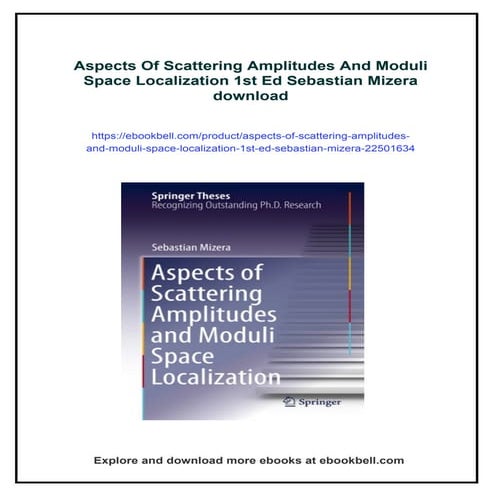 Aspects Of Scattering Amplitudes And Moduli Space Localization 1st Ed Sebastian Mizera download

https://ebookbell.com/product/aspects-of-scattering-amplitudes-and-moduli-space-localization-1st-ed-sebastian-mizera-22501634

Springer Theses
Recognizing Outstanding Ph.D. Research

Sebastian Mizera

Aspects of Scattering Amplitudes and Moduli Space Localization

Springer

Explore and download more ebooks at ebookbell.com